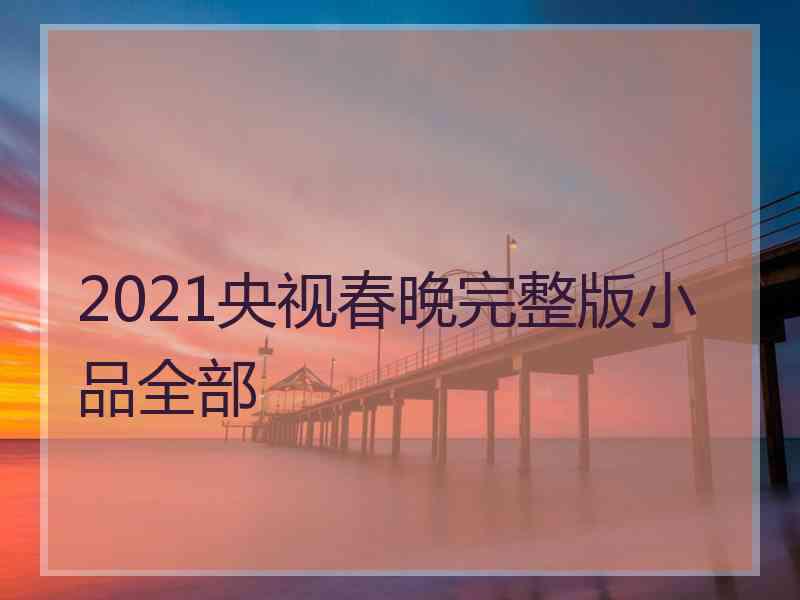 2021央视春晚完整版小品全部